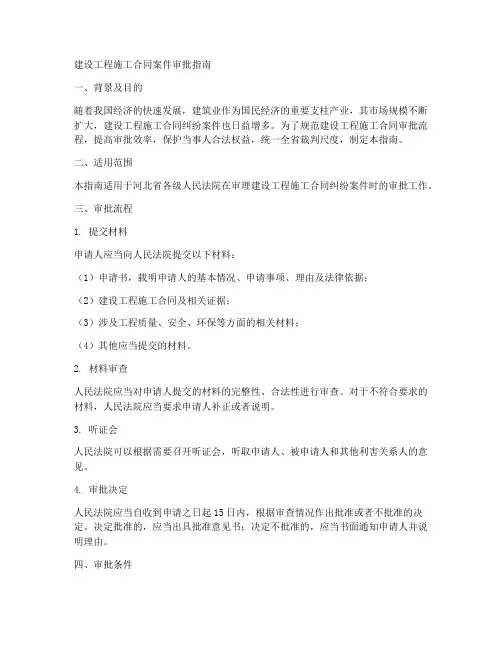 建设工程施工合同案件审批指南

一、背景及目的

随着我国经济的快速发展，建筑业作为国民经济的重要支柱产业，其市场规模不断扩大，建设工程施工合同纠纷案件也日益增多。为了规范建设工程施工合同审批流程，提高审批效率，保护当事人合法权益，统一全省裁判尺度，制定本指南。

二、适用范围

本指南适用于河北省各级人民法院在审理建设工程施工合同纠纷案件时的审批工作。

三、审批流程

1. 提交材料

申请人应当向人民法院提交以下材料：

（1）申请书，载明申请人的基本情况、申请事项、理由及法律依据；

（2）建设工程施工合同及相关证据；

（3）涉及工程质量、安全、环保等方面的相关材料；

（4）其他应当提交的材料。

2. 材料审查

人民法院应当对申请人提交的材料的完整性、合法性进行审查。对于不符合要求的材料，人民法院应当要求申请人补正或者说明。

3. 听证会

人民法院可以根据需要召开听证会，听取申请人、被申请人和其他利害关系人的意见。

4. 审批决定

人民法院应当自收到申请之日起15日内，根据审查情况作出批准或者不批准的决定。决定批准的，应当出具批准意见书；决定不批准的，应当书面通知申请人并说明理由。

四、审批条件